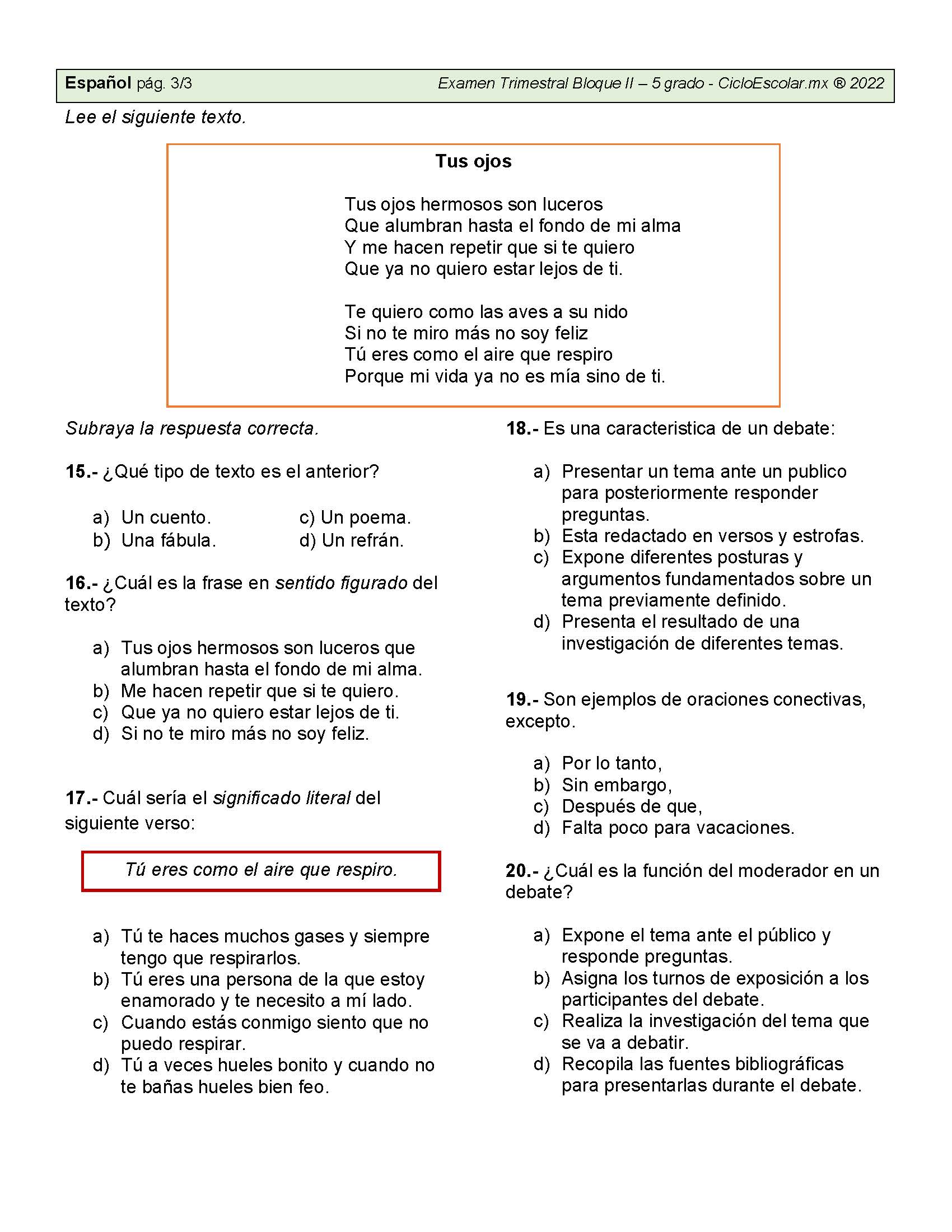 Español pág. 3/3 Examen Trimestral Bloque II – 5 grado - CicloEscolar.mx ® 2022

Lee el siguiente texto.

Tus ojos

Tus ojos hermosos son luceros
Que alumbran hasta el fondo de mi alma
Y me hacen repetir que si te quiero
Que ya no quiero estar lejos de ti.

Te quiero como las aves a su nido
Si no te miro más no soy feliz
Tú eres como el aire que respiro
Porque mi vida ya no es mía sino de ti.

Subraya la respuesta correcta.

15.- ¿Qué tipo de texto es el anterior?

a) Un cuento.
b) Una fábula.
c) Un poema.
d) Un refrán.

16.- ¿Cuál es la frase en sentido figurado del texto?

a) Tus ojos hermosos son luceros que alumbran hasta el fondo de mi alma.
b) Me hacen repetir que si te quiero.
c) Que ya no quiero estar lejos de ti.
d) Si no te miro más no soy feliz.

17.- Cuál sería el significado literal del siguiente verso:

Tú eres como el aire que respiro.

a) Tú te haces muchos gases y siempre tengo que respirarlos.
b) Tú eres una persona de la que estoy enamorado y te necesito a mí lado.
c) Cuando estás conmigo siento que no puedo respirar.
d) Tú a veces hueles bonito y cuando no te bañas hueles bien feo.

18.- Es una caracteristica de un debate:

a) Presentar un tema ante un publico para posteriormente responder preguntas.
b) Esta redactado en versos y estrofas.
c) Expone diferentes posturas y argumentos fundamentados sobre un tema previamente definido.
d) Presenta el resultado de una investigación de diferentes temas.

19.- Son ejemplos de oraciones conectivas, excepto.

a) Por lo tanto,
b) Sin embargo,
c) Después de que,
d) Falta poco para vacaciones.

20.- ¿Cuál es la función del moderador en un debate?

a) Expone el tema ante el público y responde preguntas.
b) Asigna los turnos de exposición a los participantes del debate.
c) Realiza la investigación del tema que se va a debatir.
d) Recopila las fuentes bibliográficas para presentarlas durante el debate.